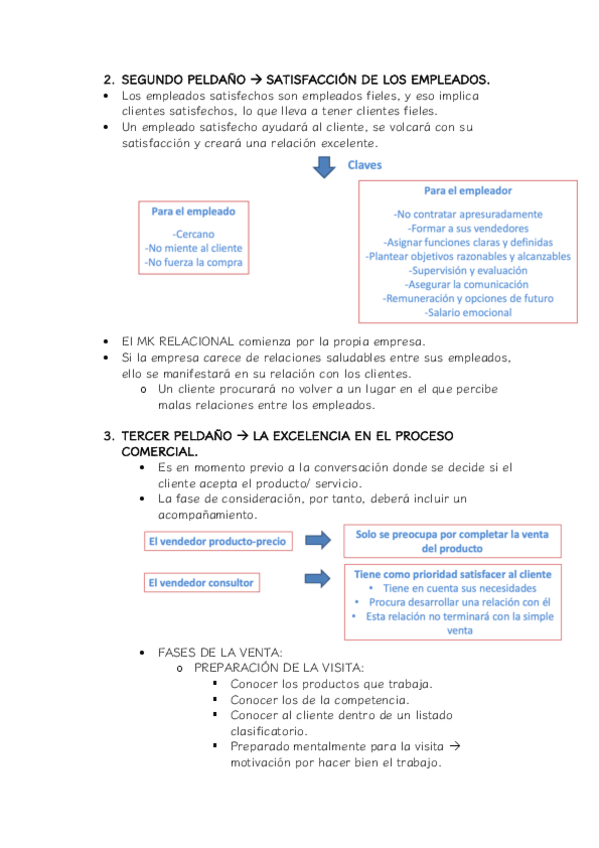 2. SEGUNDO PELDAÑO → SATISFACCIÓN DE LOS EMPLEADOS.

• Los empleados satisfechos son empleados fieles, y eso implica clientes satisfechos, lo que lleva a tener clientes fieles.
• Un empleado satisfecho ayudará al cliente, se volcará con su satisfacción y creará una relación excelente.

Claves

Para el empleado
-Cercano
-No miente al cliente
-No fuerza la compra

Para el empleador
-No contratar apresuradamente
-Formar a sus vendedores
-Asignar funciones claras y definidas
-Plantear objetivos razonables y alcanzables
-Supervisión y evaluación
-Asegurar la comunicación
-Remuneración y opciones de futuro
-Salario emocional

• El MK RELACIONAL comienza por la propia empresa.
• Si la empresa carece de relaciones saludables entre sus empleados, ello se manifestará en su relación con los clientes.
  o Un cliente procurará no volver a un lugar en el que percibe malas relaciones entre los empleados.

3. TERCER PELDAÑO → LA EXCELENCIA EN EL PROCESO COMERCIAL.
  • Es en momento previo a la conversación donde se decide si el cliente acepta el producto/ servicio.
  • La fase de consideración, por tanto, deberá incluir un acompañamiento.

El vendedor producto-precio
Solo se preocupa por completar la venta del producto

El vendedor consultor
Tiene como prioridad satisfacer al cliente
• Tiene en cuenta sus necesidades
• Procura desarrollar una relación con él
• Esta relación no terminará con la simple venta

  • FASES DE LA VENTA:
    o PREPARACIÓN DE LA VISITA:
      ▪ Conocer los productos que trabaja.
      ▪ Conocer los de la competencia.
      ▪ Conocer al cliente dentro de un listado clasificatorio.
      ▪ Preparado mentalmente para la visita → motivación por hacer bien el trabajo.